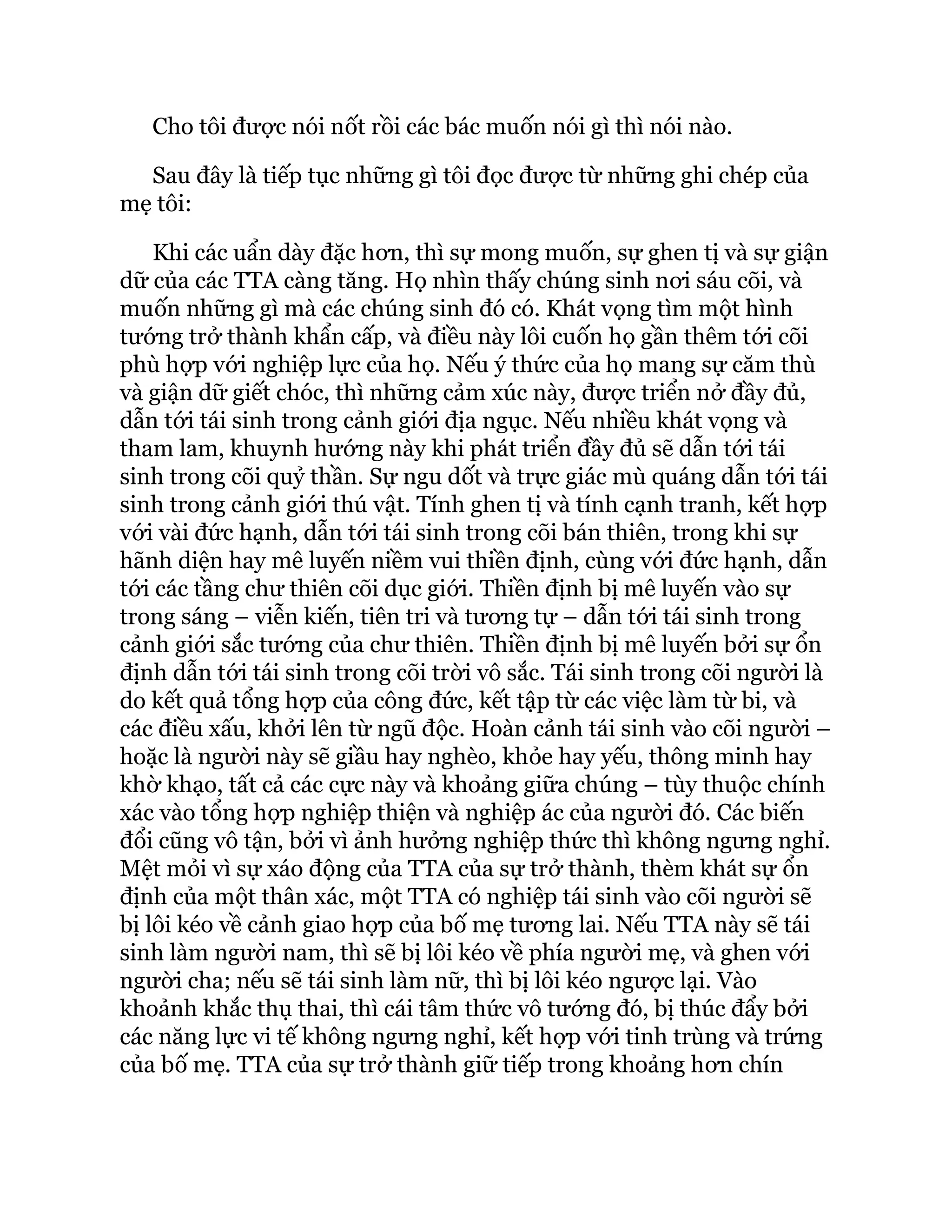 Cho tôi được nói nốt rồi các bác muốn nói gì thì nói nào.

Sau đây là tiếp tục những gì tôi đọc được từ những ghi chép của mẹ tôi:

Khi các uẩn dày đặc hơn, thì sự mong muốn, sự ghen tị và sự giận dữ của các TTA càng tăng. Họ nhìn thấy chúng sinh nơi sáu cõi, và muốn những gì mà các chúng sinh đó có. Khát vọng tìm một hình tướng trở thành khẩn cấp, và điều này lôi cuốn họ gần thêm tới cõi phù hợp với nghiệp lực của họ. Nếu ý thức của họ mang sự căm thù và giận dữ giết chóc, thì những cảm xúc này, được triển nở đầy đủ, dẫn tới tái sinh trong cảnh giới địa ngục. Nếu nhiều khát vọng và tham lam, khuynh hướng này khi phát triển đầy đủ sẽ dẫn tới tái sinh trong cõi quỷ thần. Sự ngu dốt và trực giác mù quáng dẫn tới tái sinh trong cảnh giới thú vật. Tính ghen tị và tính cạnh tranh, kết hợp với vài đức hạnh, dẫn tới tái sinh trong cõi bán thiên, trong khi sự hãnh diện hay mê luyến niềm vui thiền định, cùng với đức hạnh, dẫn tới các tầng chư thiên cõi dục giới. Thiền định bị mê luyến vào sự trong sáng – viễn kiến, tiên tri và tương tự – dẫn tới tái sinh trong cảnh giới sắc tướng của chư thiên. Thiền định bị mê luyến bởi sự ổn định dẫn tới tái sinh trong cõi trời vô sắc. Tái sinh trong cõi người là do kết quả tổng hợp của công đức, kết tập từ các việc làm từ bi, và các điều xấu, khởi lên từ ngũ độc. Hoàn cảnh tái sinh vào cõi người – hoặc là người này sẽ giầu hay nghèo, khỏe hay yếu, thông minh hay khờ khạo, tất cả các cực này và khoảng giữa chúng – tùy thuộc chính xác vào tổng hợp nghiệp thiện và nghiệp ác của người đó. Các biến đổi cũng vô tận, bởi vì ảnh hưởng nghiệp thức thì không ngưng nghỉ. Mệt mỏi vì sự xáo động của TTA của sự trở thành, thèm khát sự ổn định của một thân xác, một TTA có nghiệp tái sinh vào cõi người sẽ bị lôi kéo về cảnh giao hợp của bố mẹ tương lai. Nếu TTA này sẽ tái sinh làm người nam, thì sẽ bị lôi kéo về phía người mẹ, và ghen với người cha; nếu sẽ tái sinh làm nữ, thì bị lôi kéo ngược lại. Vào khoảnh khắc thụ thai, thì cái tâm thức vô tướng đó, bị thúc đẩy bởi các năng lực vi tế không ngưng nghỉ, kết hợp với tinh trùng và trứng của bố mẹ. TTA của sự trở thành giữ tiếp trong khoảng hơn chín